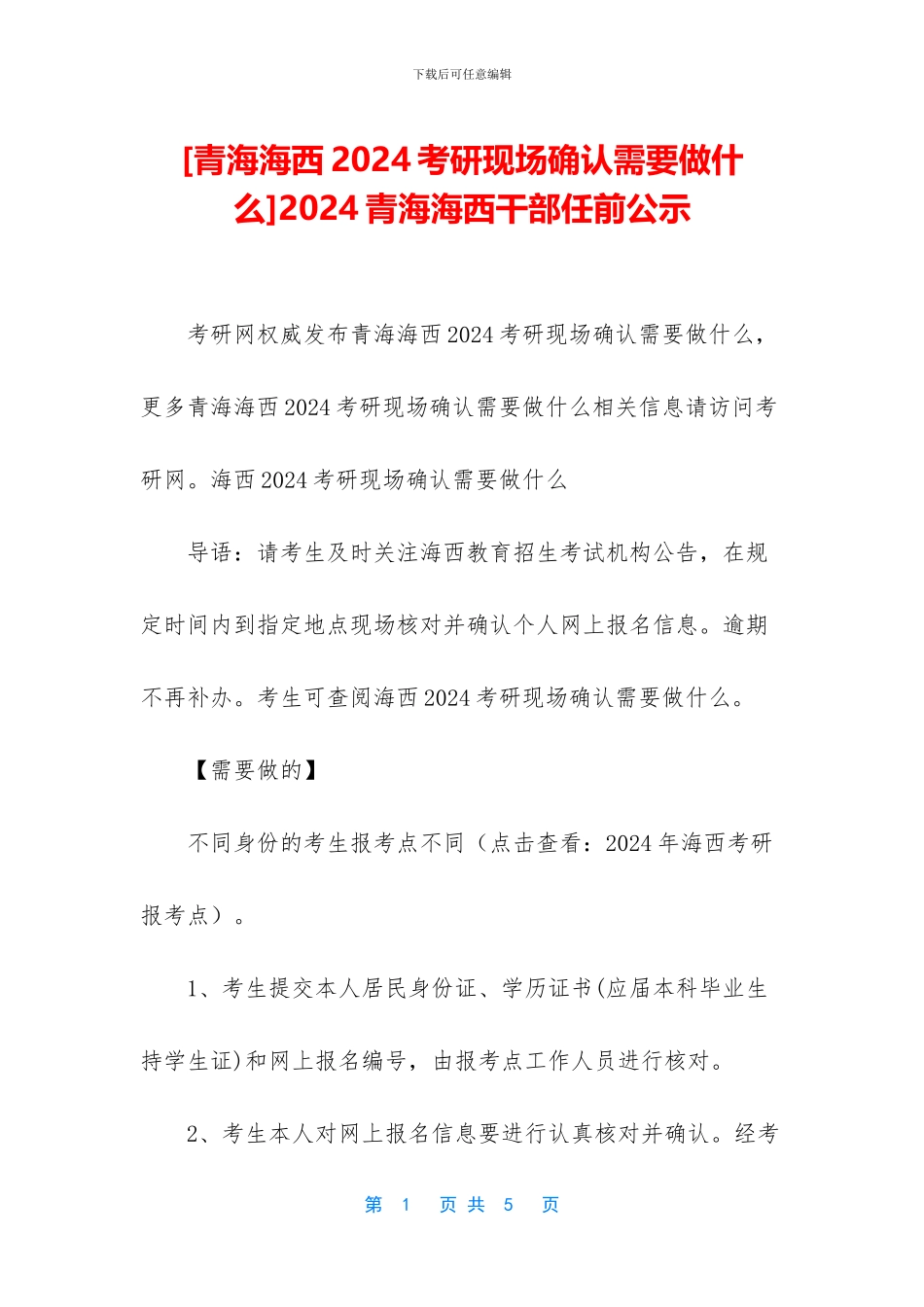 下载后可任意编辑

[青海海西 2024 考研现场确认需要做什么]2024 青海海西干部任前公示

考研网权威发布青海海西 2024 考研现场确认需要做什么，更多青海海西 2024 考研现场确认需要做什么相关信息请访问考研网。海西 2024 考研现场确认需要做什么

导语：请考生及时关注海西教育招生考试机构公告，在规定时间内到指定地点现场核对并确认个人网上报名信息。逾期不再补办。考生可查阅海西 2024 考研现场确认需要做什么。

【需要做的】

不同身份的考生报考点不同（点击查看：2024 年海西考研报考点）。

1、考生提交本人居民身份证、学历证书(应届本科毕业生持学生证)和网上报名编号，由报考点工作人员进行核对。

2、考生本人对网上报名信息要进行认真核对并确认。经考

第 1 页 共 5 页